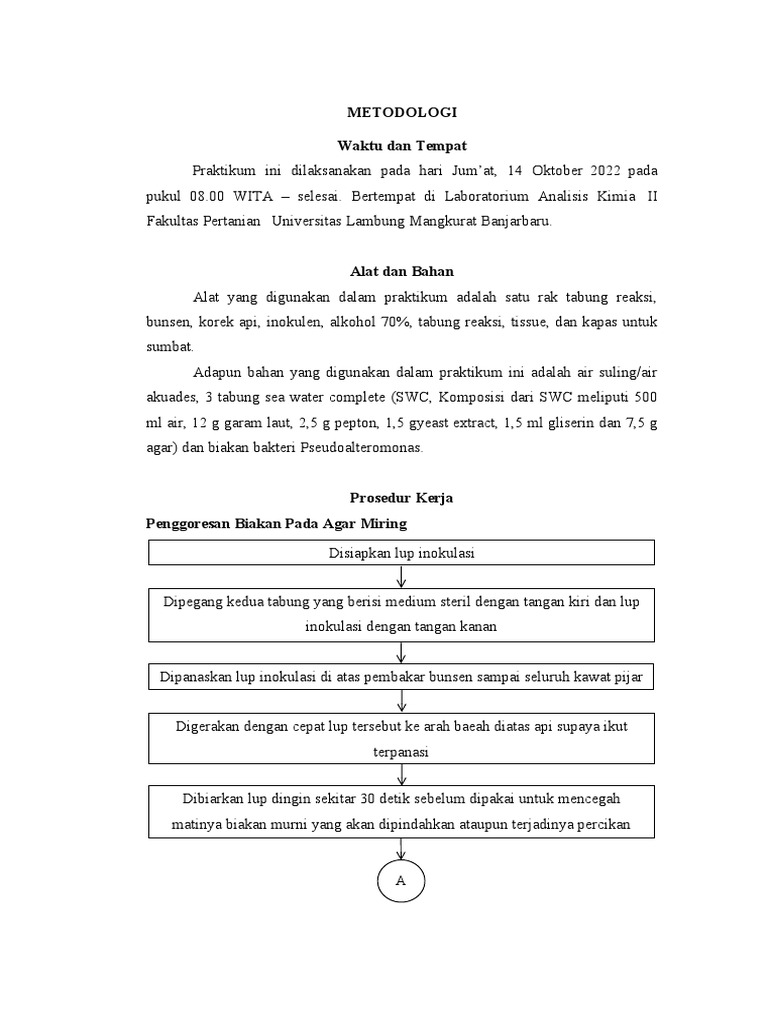 METODOLOGI

Waktu dan Tempat

Praktikum ini dilaksanakan pada hari Jum'at, 14 Oktober 2022 pada pukul 08.00 WITA – selesai. Bertempat di Laboratorium Analisis Kimia II Fakultas Pertanian Universitas Lambung Mangkurat Banjarbaru.

Alat dan Bahan

Alat yang digunakan dalam praktikum adalah satu rak tabung reaksi, bunsen, korek api, inokulen, alkohol 70%, tabung reaksi, tissue, dan kapas untuk sumbat.

Adapun bahan yang digunakan dalam praktikum ini adalah air suling/air akuades, 3 tabung sea water complete (SWC, Komposisi dari SWC meliputi 500 ml air, 12 g garam laut, 2,5 g pepton, 1,5 gyeast extract, 1,5 ml gliserin dan 7,5 g agar) dan biakan bakteri Pseudoalteromonas.

Prosedur Kerja

Penggoresan Biakan Pada Agar Miring

Disiapkan lup inokulasi

Dipegang kedua tabung yang berisi medium steril dengan tangan kiri dan lup inokulasi dengan tangan kanan

Dipanaskan lup inokulasi di atas pembakar bunsen sampai seluruh kawat pijar

Digerakan dengan cepat lup tersebut ke arah baeah diatas api supaya ikut terpanasi

Dibiarkan lup dingin sekitar 30 detik sebelum dipakai untuk mencegah matinya biakan murni yang akan dipindahkan ataupun terjadinya percikan

A